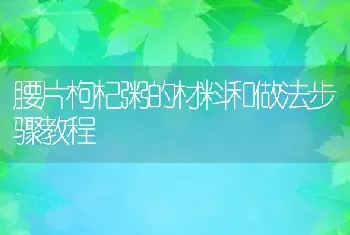 腰片枸杞粥的材料和做法步骤教程